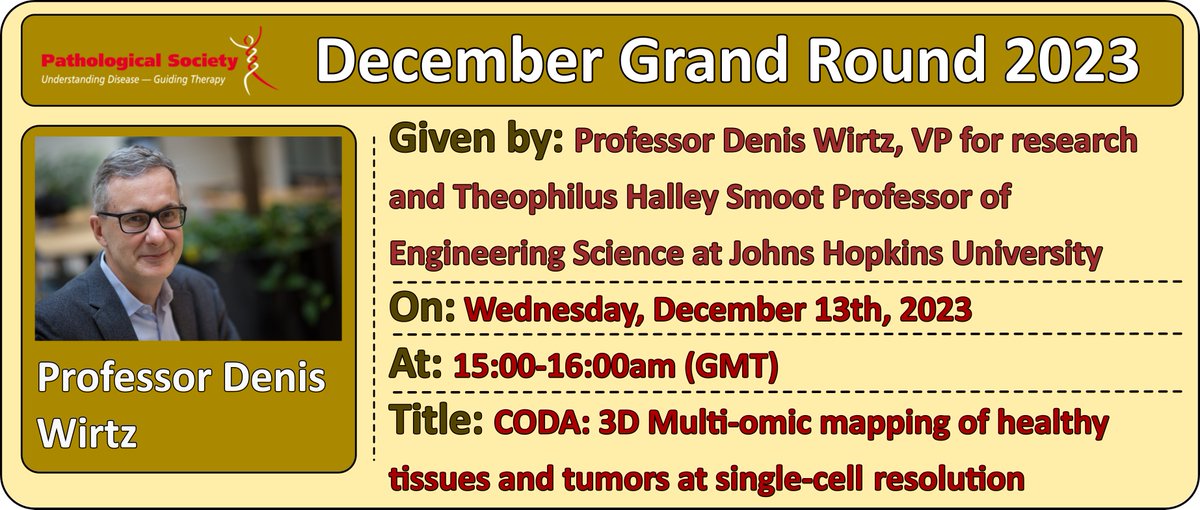 Pathological Society
Understanding Disease — Guiding Therapy

December Grand Round 2023

Professor Denis Wirtz

Given by: Professor Denis Wirtz, VP for research and Theophilus Halley Smoot Professor of Engineering Science at Johns Hopkins University

On: Wednesday, December 13th, 2023

At: 15:00-16:00am (GMT)

Title: CODA: 3D Multi-omic mapping of healthy tissues and tumors at single-cell resolution